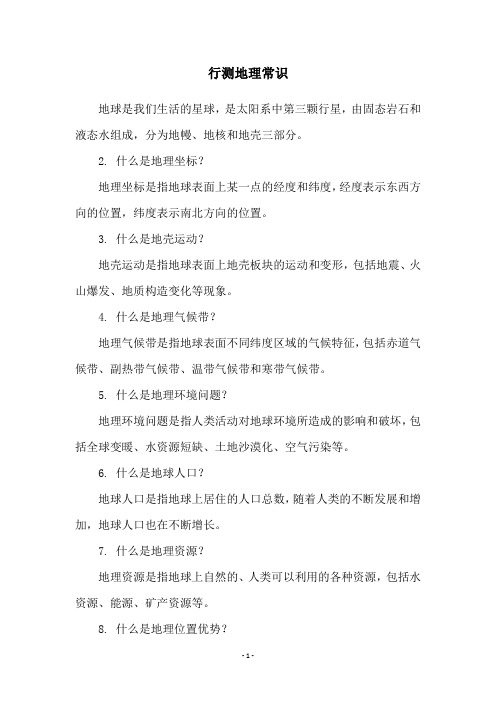 行测地理常识

地球是我们生活的星球，是太阳系中第三颗行星，由固态岩石和液态水组成，分为地幔、地核和地壳三部分。

2. 什么是地理坐标？

地理坐标是指地球表面上某一点的经度和纬度，经度表示东西方向的位置，纬度表示南北方向的位置。

3. 什么是地壳运动？

地壳运动是指地球表面上地壳板块的运动和变形，包括地震、火山爆发、地质构造变化等现象。

4. 什么是地理气候带？

地理气候带是指地球表面不同纬度区域的气候特征，包括赤道气候带、副热带气候带、温带气候带和寒带气候带。

5. 什么是地理环境问题？

地理环境问题是指人类活动对地球环境所造成的影响和破坏，包括全球变暖、水资源短缺、土地沙漠化、空气污染等。

6. 什么是地球人口？

地球人口是指地球上居住的人口总数，随着人类的不断发展和增加，地球人口也在不断增长。

7. 什么是地理资源？

地理资源是指地球上自然的、人类可以利用的各种资源，包括水资源、能源、矿产资源等。

8. 什么是地理位置优势？

- 1 -